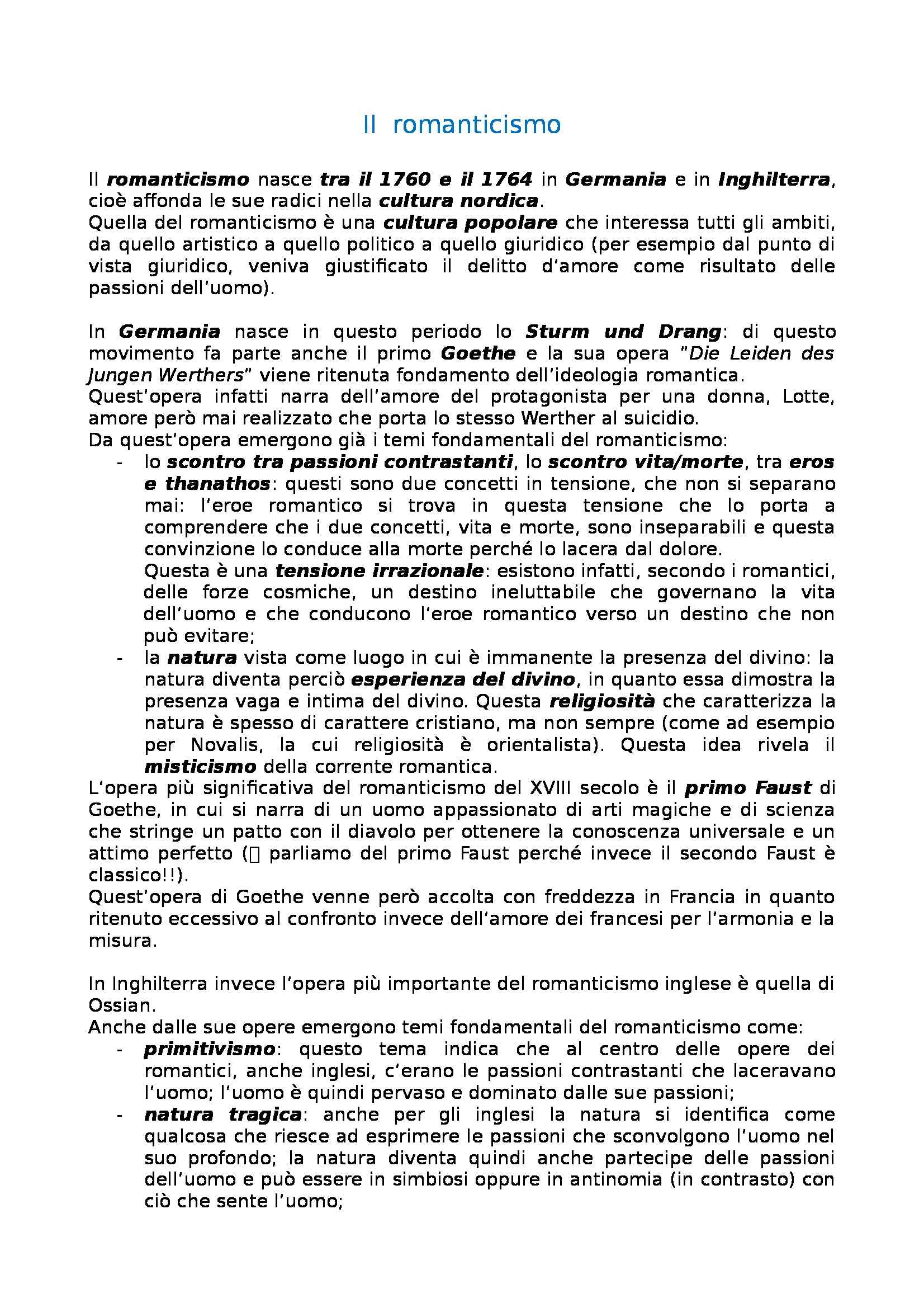 Il romanticismo

Il romanticismo nasce tra il 1760 e il 1764 in Germania e in Inghilterra, cioè affonda le sue radici nella cultura nordica.
Quella del romanticismo è una cultura popolare che interessa tutti gli ambiti, da quello artistico a quello politico a quello giuridico (per esempio dal punto di vista giuridico, veniva giustificato il delitto d'amore come risultato delle passioni dell'uomo).

In Germania nasce in questo periodo lo Sturm und Drang: di questo movimento fa parte anche il primo Goethe e la sua opera "Die Leiden des Jungen Werthers" viene ritenuta fondamento dell'ideologia romantica.
Quest'opera infatti narra dell'amore del protagonista per una donna, Lotte, amore però mai realizzato che porta lo stesso Werther al suicidio.
Da quest'opera emergono già i temi fondamentali del romanticismo:
- lo scontro tra passioni contrastanti, lo scontro vita/morte, tra eros e thanathos: questi sono due concetti in tensione, che non si separano mai: l'eroe romantico si trova in questa tensione che lo porta a comprendere che i due concetti, vita e morte, sono inseparabili e questa convinzione lo conduce alla morte perché lo lacera dal dolore.
Questa è una tensione irrazionale: esistono infatti, secondo i romantici, delle forze cosmiche, un destino ineluttabile che governano la vita dell'uomo e che conducono l'eroe romantico verso un destino che non può evitare;
- la natura vista come luogo in cui è immanente la presenza del divino: la natura diventa perciò esperienza del divino, in quanto essa dimostra la presenza vaga e intima del divino. Questa religiosità che caratterizza la natura è spesso di carattere cristiano, ma non sempre (come ad esempio per Novalis, la cui religiosità è orientalista). Questa idea rivela il misticismo della corrente romantica.
L'opera più significativa del romanticismo del XVIII secolo è il primo Faust di Goethe, in cui si narra di un uomo appassionato di arti magiche e di scienza che stringe un patto con il diavolo per ottenere la conoscenza universale e un attimo perfetto ( parliamo del primo Faust perché invece il secondo Faust è classico!!).
Quest'opera di Goethe venne però accolta con freddezza in Francia in quanto ritenuto eccessivo al confronto invece dell'amore dei francesi per l'armonia e la misura.

In Inghilterra invece l'opera più importante del romanticismo inglese è quella di Ossian.
Anche dalle sue opere emergono temi fondamentali del romanticismo come:
- primitivismo: questo tema indica che al centro delle opere dei romantici, anche inglesi, c'erano le passioni contrastanti che laceravano l'uomo; l'uomo è quindi pervaso e dominato dalle sue passioni;
- natura tragica: anche per gli inglesi la natura si identifica come qualcosa che riesce ad esprimere le passioni che sconvolgono l'uomo nel suo profondo; la natura diventa quindi anche partecipe delle passioni dell'uomo e può essere in simbiosi oppure in antinomia (in contrasto) con ciò che sente l'uomo;